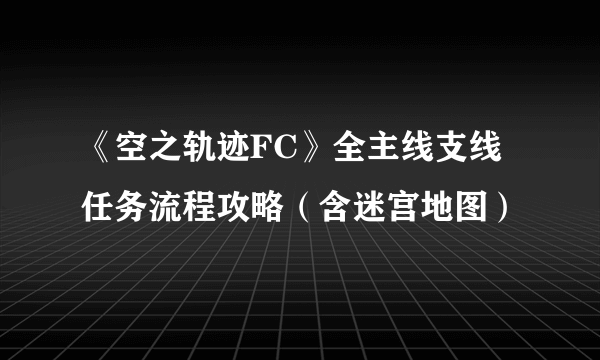 《空之轨迹FC》全主线支线任务流程攻略（含迷宫地图）